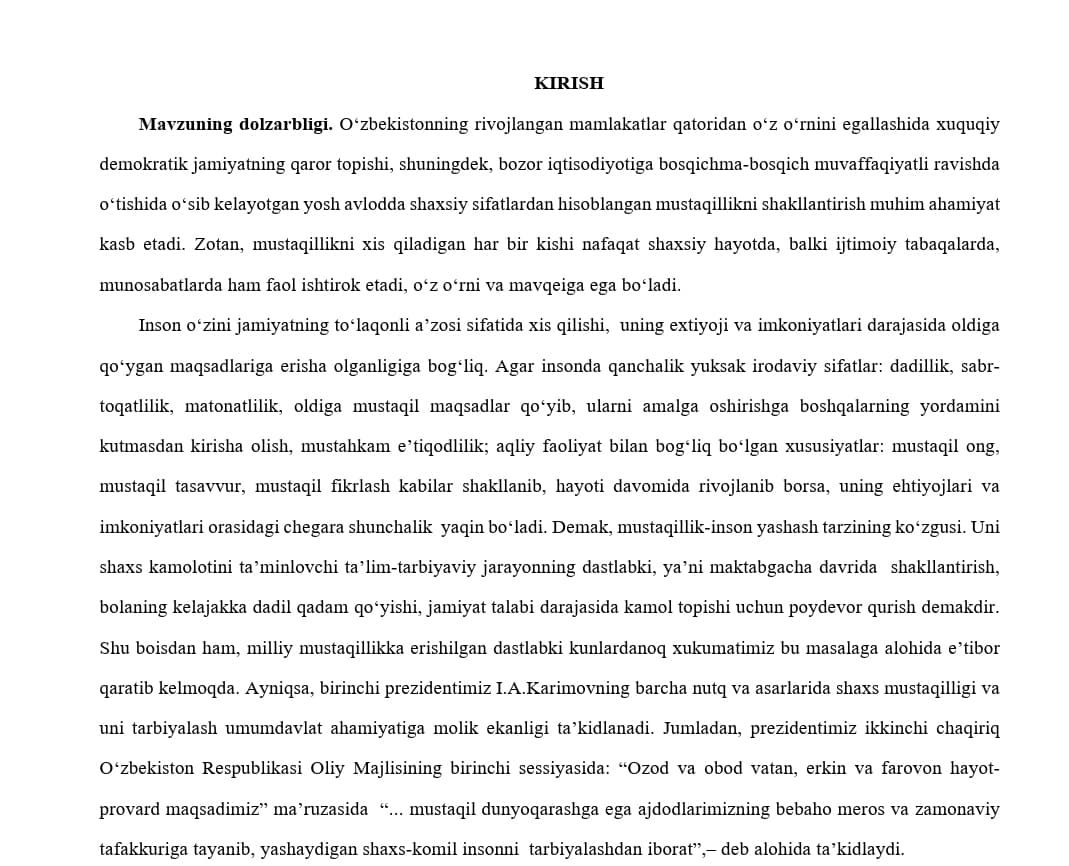 KIRISH

Mavzuning dolzarbligi. O'zbekistonning rivojlangan mamlakatlar qatoridan o'z o'rnini egallashida xuquqiy demokratik jamiyatning qaror topishi, shuningdek, bozor iqtisodiyotiga bosqichma-bosqich muvaffaqiyatli ravishda o'tishida o'sib kelayotgan yosh avlodda shaxsiy sifatlardan hisoblangan mustaqillikni shakllantirish muhim ahamiyat kasb etadi. Zotan, mustaqillikni xis qiladigan har bir kishi nafaqat shaxsiy hayotda, balki ijtimoiy tabaqalarda, munosabatlarda ham faol ishtirok etadi, o'z o'rni va mavqeiga ega bo'ladi.

Inson o'zini jamiyatning to'laqonli a'zosi sifatida xis qilishi, uning extiyoji va imkoniyatlari darajasida oldiga qo'ygan maqsadlariga erisha olganligiga bog'liq. Agar insonda qanchalik yuksak irodaviy sifatlar: dadillik, sabr-toqatlilik, matonatlilik, oldiga mustaqil maqsadlar qo'yib, ularni amalga oshirishga boshqalarning yordamini kutmasdan kirisha olish, mustahkam e'tiqodlilik; aqliy faoliyat bilan bog'liq bo'lgan xususiyatlar: mustaqil ong, mustaqil tasavvur, mustaqil fikrlash kabilar shakllanib, hayoti davomida rivojlanib borsa, uning ehtiyojlari va imkoniyatlari orasidagi chegara shunchalik yaqin bo'ladi. Demak, mustaqillik-inson yashash tarzining ko'zgusi. Uni shaxs kamolotini ta'minlovchi ta'lim-tarbiyaviy jarayonning dastlabki, ya'ni maktabgacha davrida shakllantirish, bolaning kelajakka dadil qadam qo'yishi, jamiyat talabi darajasida kamol topishi uchun poydevor qurish demakdir. Shu boisdan ham, milliy mustaqillikka erishilgan dastlabki kunlardanoq xukumatimiz bu masalaga alohida e'tibor qaratib kelmoqda. Ayniqsa, birinchi prezidentimiz I.A.Karimovning barcha nutq va asarlarida shaxs mustaqilligi va uni tarbiyalash umumdavlat ahamiyatiga molik ekanligi ta'kidlanadi. Jumladan, prezidentimiz ikkinchi chaqiriq O'zbekiston Respublikasi Oliy Majlisining birinchi sessiyasida: "Ozod va obod vatan, erkin va farovon hayot-provard maqsadimiz" ma'ruzasida "... mustaqil dunyoqarashga ega ajdodlarimizning bebaho meros va zamonaviy tafakkuriga tayanib, yashaydigan shaxs-komil insonni tarbiyalashdan iborat",– deb alohida ta'kidlaydi.